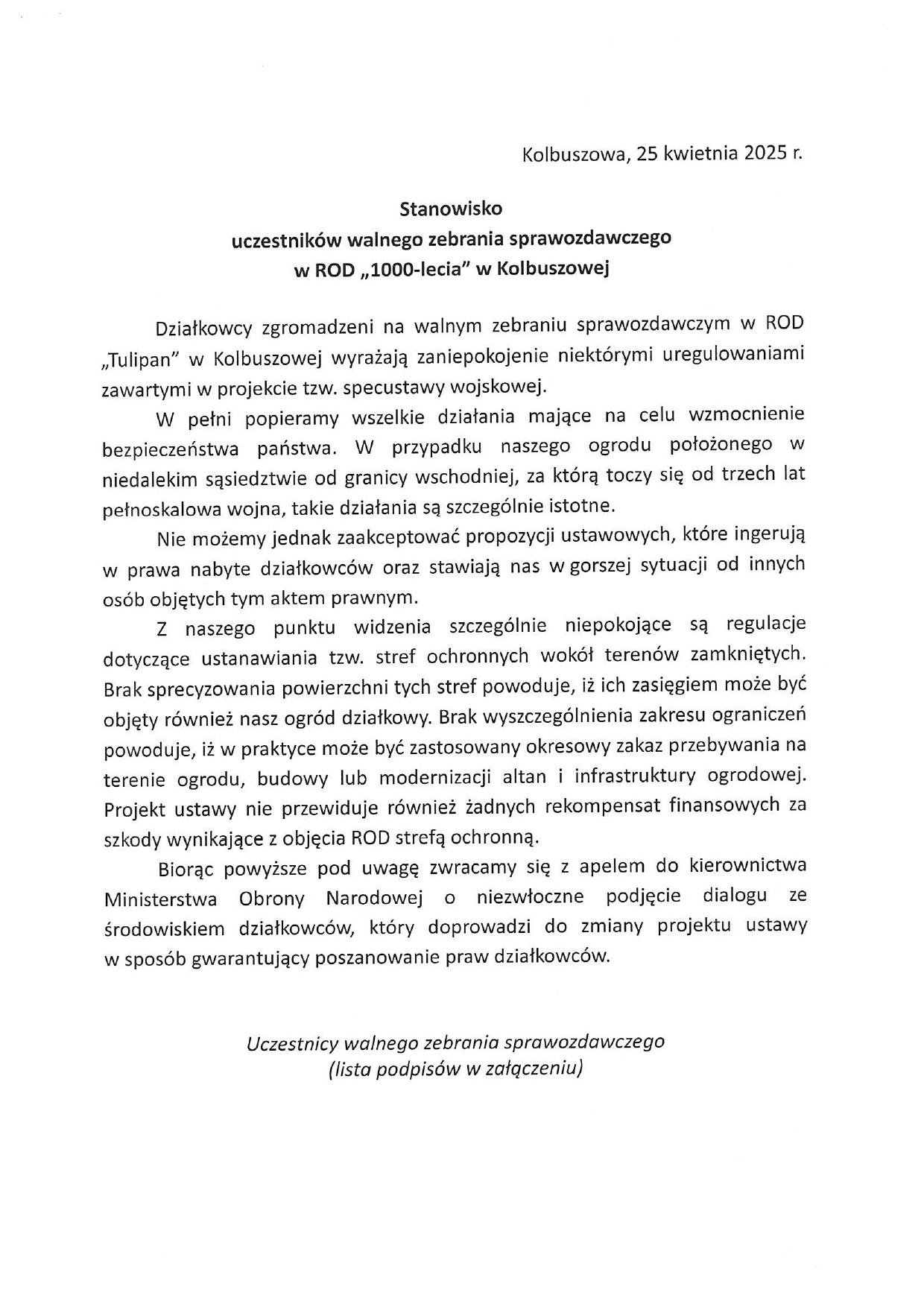 Kolbuszowa, 25 kwietnia 2025 r.

Stanowisko
uczestników walnego zebrania sprawozdawczego
w ROD „1000-lecia" w Kolbuszowej

Działkowcy zgromadzeni na walnym zebraniu sprawozdawczym w ROD „Tulipan" w Kolbuszowej wyrażają zaniepokojenie niektórymi uregulowaniami zawartymi w projekcie tzw. specustawy wojskowej.

W pełni popieramy wszelkie działania mające na celu wzmocnienie bezpieczeństwa państwa. W przypadku naszego ogrodu położonego w niedalekim sąsiedztwie od granicy wschodniej, za którą toczy się od trzech lat pełnoskalowa wojna, takie działania są szczególnie istotne.

Nie możemy jednak zaakceptować propozycji ustawowych, które ingerują w prawa nabyte działkowców oraz stawiają nas w gorszej sytuacji od innych osób objętych tym aktem prawnym.

Z naszego punktu widzenia szczególnie niepokojące są regulacje dotyczące ustanawiania tzw. stref ochronnych wokół terenów zamkniętych. Brak sprecyzowania powierzchni tych stref powoduje, iż ich zasięgiem może być objęty również nasz ogród działkowy. Brak wyszczególnienia zakresu ograniczeń powoduje, iż w praktyce może być zastosowany okresowy zakaz przebywania na terenie ogrodu, budowy lub modernizacji altan i infrastruktury ogrodowej. Projekt ustawy nie przewiduje również żadnych rekompensat finansowych za szkody wynikające z objęcia ROD strefą ochronną.

Biorąc powyższe pod uwagę zwracamy się z apelem do kierownictwa Ministerstwa Obrony Narodowej o niezwłoczne podjęcie dialogu ze środowiskiem działkowców, który doprowadzi do zmiany projektu ustawy w sposób gwarantujący poszanowanie praw działkowców.

Uczestnicy walnego zebrania sprawozdawczego
(lista podpisów w załączeniu)